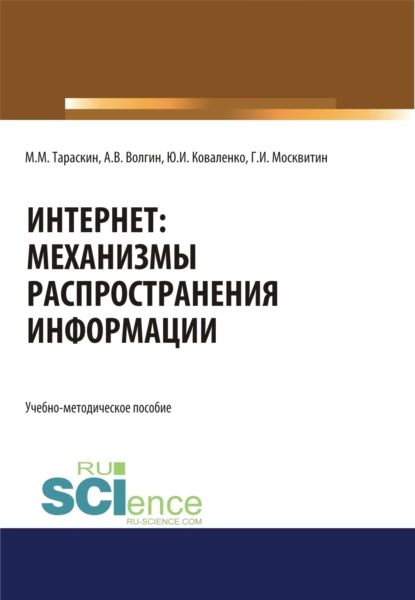 М.М. Тараскин, А.В. Волгин, Ю.И. Коваленко, Г.И. Москвитин

ИНТЕРНЕТ: МЕХАНИЗМЫ РАСПРОСТРАНЕНИЯ ИНФОРМАЦИИ

Учебно-методическое пособие

RU SCIence
RU-SCIENCE.COM